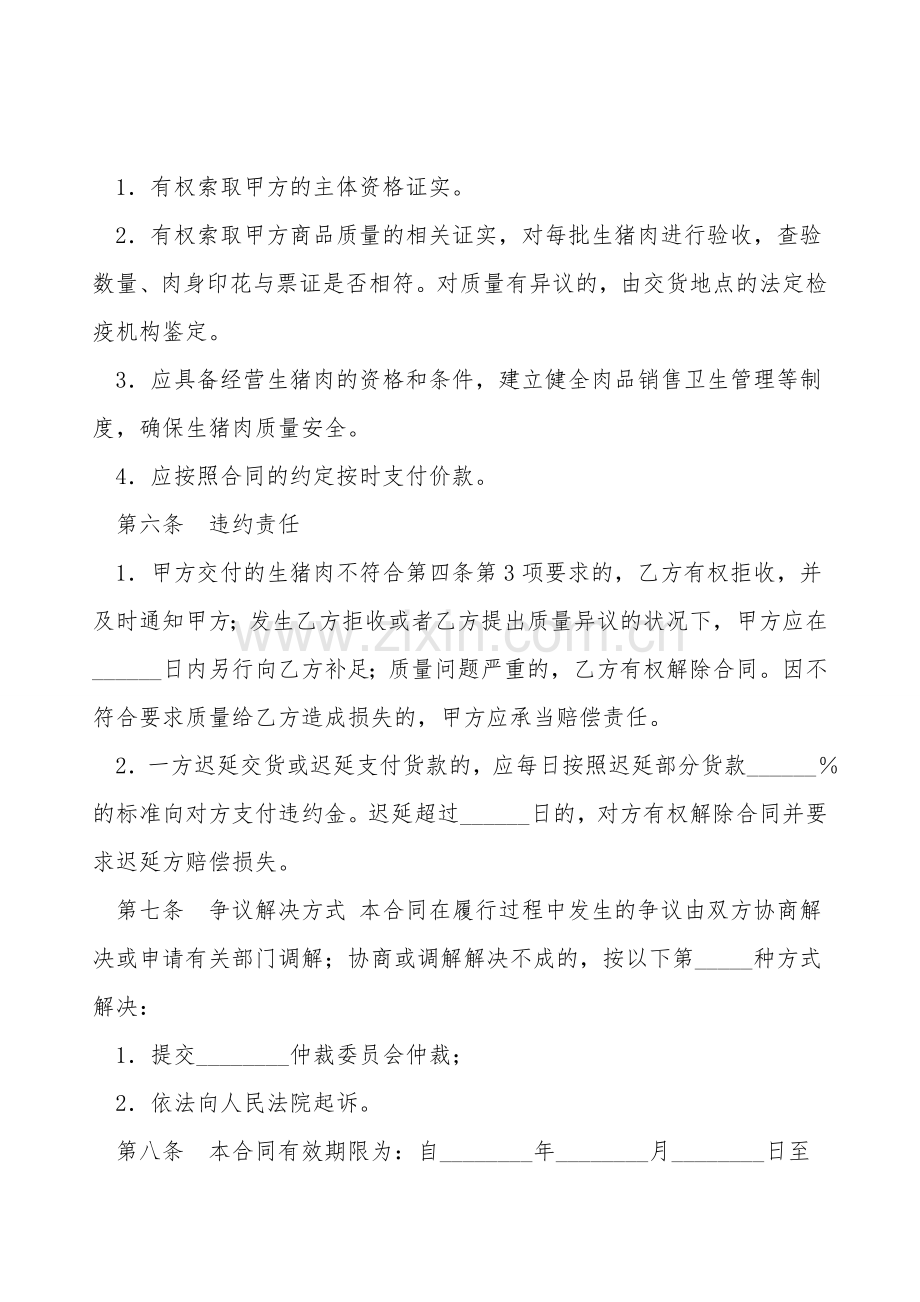 1．有权索取甲方的主体资格证实。

2．有权索取甲方商品质量的相关证实，对每批生猪肉进行验收，查验数量、肉身印花与票证是否相符。对质量有异议的，由交货地点的法定检疫机构鉴定。

3．应具备经营生猪肉的资格和条件，建立健全肉品销售卫生管理等制度，确保生猪肉质量安全。

4．应按照合同的约定按时支付价款。

第六条　违约责任

1．甲方交付的生猪肉不符合第四条第3项要求的，乙方有权拒收，并及时通知甲方；发生乙方拒收或者乙方提出质量异议的状况下，甲方应在____日内另行向乙方补足；质量问题严重的，乙方有权解除合同。因不符合要求质量给乙方造成损失的，甲方应承当赔偿责任。

2．一方迟延交货或迟延支付货款的，应每日按照迟延部分货款____%的标准向对方支付违约金。迟延超过____日的，对方有权解除合同并要求迟延方赔偿损失。

第七条　争议解决方式 本合同在履行过程中发生的争议由双方协商解决或申请有关部门调解；协商或调解解决不成的，按以下第____种方式解决：

1．提交____仲裁委员会仲裁；

2．依法向人民法院起诉。

第八条　本合同有效期限为：自____年____月____日至

www.zixin.com.cn